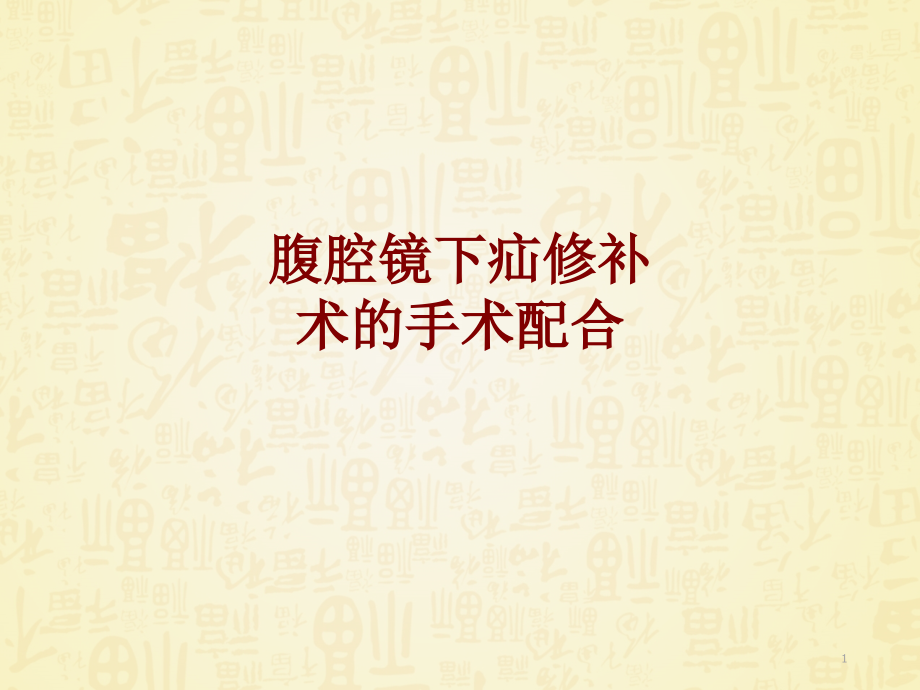 腹腔镜下疝修补术的手术配合

1